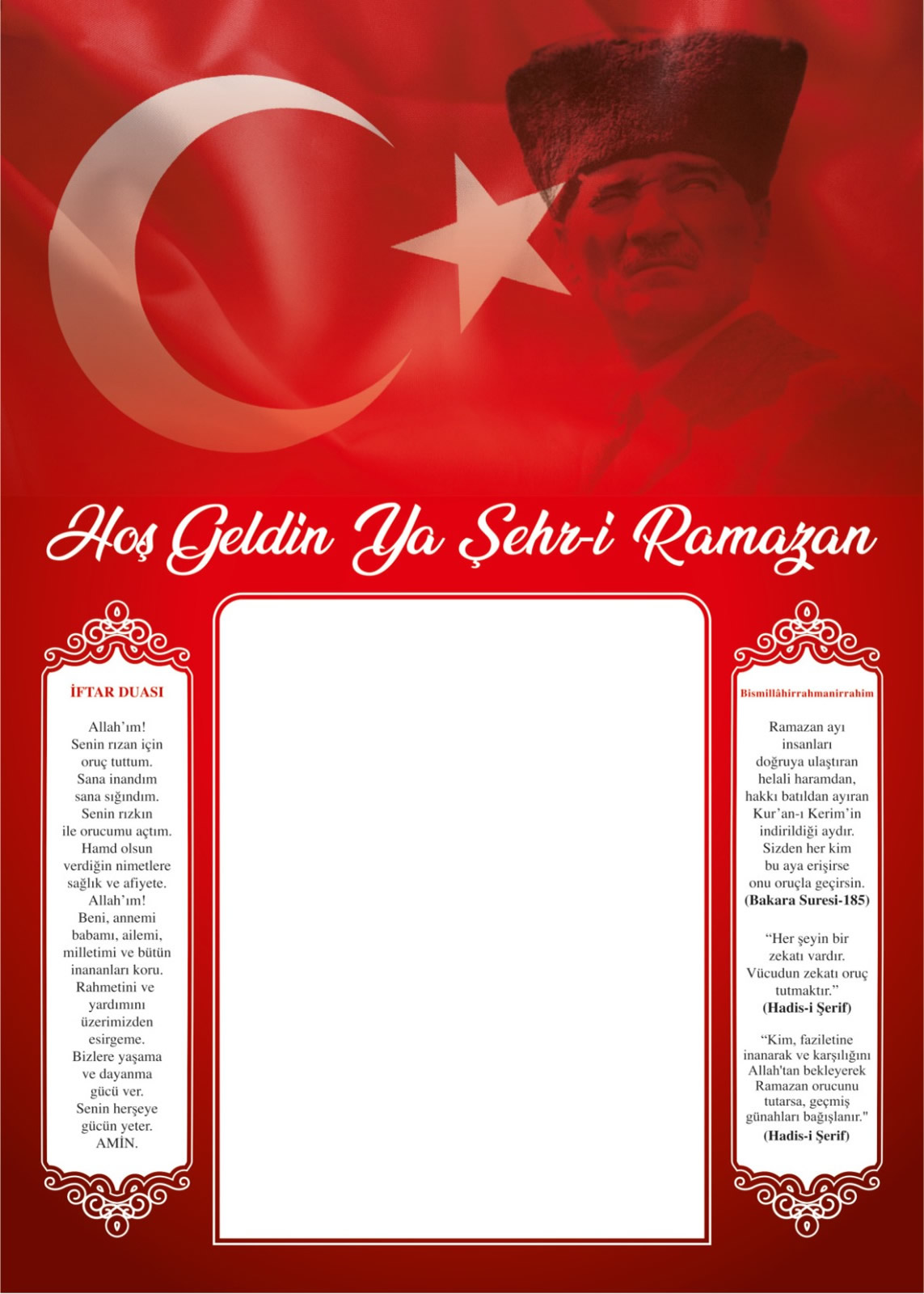 Hoş Geldin Ya Şehr-i Ramazan

İFTAR DUASI

Allah'ım!
Senin rızan için oruç tuttum.
Sana inandım sana sığındım.
Senin rızkın ile orucumu açtım.
Hamd olsun verdiğin nimetlere sağlık ve afiyete.
Allah'ım!
Beni, annemi babamı, ailemi, milletimi ve bütün inananları koru.
Rahmetini ve yardımını üzerimizden esirgeme.
Bizlere yaşama ve dayanma gücü ver.
Senin herşeye gücün yeter.
AMİN.

Bismillâhirrahmanirrahim

Ramazan ayı insanları doğruya ulaştıran helali haramdan, hakkı batıldan ayıran Kur'an-ı Kerim'in indirildiği aydır. Sizden her kim bu aya erişirse onu oruçla geçirsin.
(Bakara Suresi-185)

"Her şeyin bir zekatı vardır. Vücudun zekatı oruç tutmaktır."
(Hadis-i Şerif)

"Kim, faziletine inanarak ve karşılığını Allah'tan bekleyerek Ramazan orucunu tutarsa, geçmiş günahları bağışlanır."
(Hadis-i Şerif)